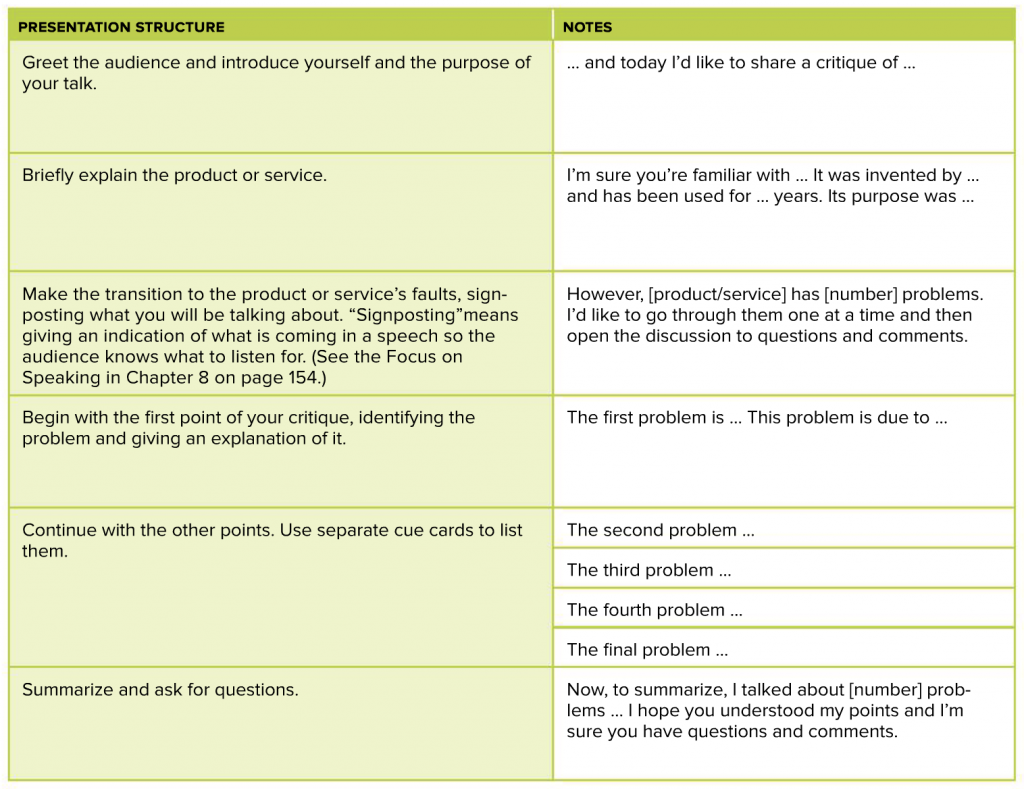 | PRESENTATION STRUCTURE | NOTES |
|---|---|
| Greet the audience and introduce yourself and the purpose of your talk. | … and today I'd like to share a critique of … |
| Briefly explain the product or service. | I'm sure you're familiar with … It was invented by … and has been used for … years. Its purpose was … |
| Make the transition to the product or service's faults, signposting what you will be talking about. "Signposting"means giving an indication of what is coming in a speech so the audience knows what to listen for. (See the Focus on Speaking in Chapter 8 on page 154.) | However, [product/service] has [number] problems. I'd like to go through them one at a time and then open the discussion to questions and comments. |
| Begin with the first point of your critique, identifying the problem and giving an explanation of it. | The first problem is … This problem is due to … |
| Continue with the other points. Use separate cue cards to list them. | The second problem … |
| | The third problem … |
| | The fourth problem … |
| | The final problem … |
| Summarize and ask for questions. | Now, to summarize, I talked about [number] problems … I hope you understood my points and I'm sure you have questions and comments. |